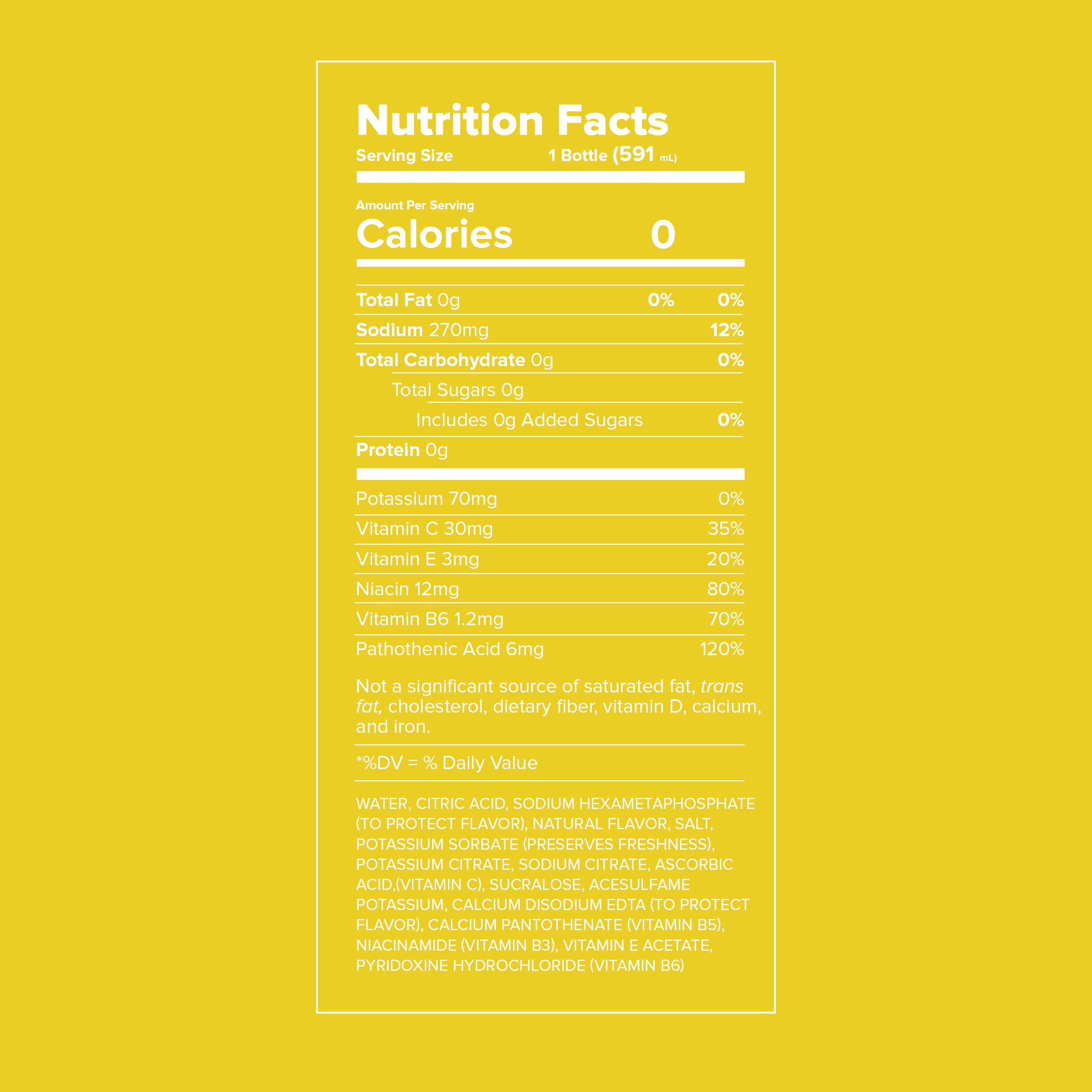 Nutrition Facts

Serving Size 1 Bottle (591 mL)

Amount Per Serving

Calories 0

Total Fat 0g 0% 0%

Sodium 270mg 12%

Total Carbohydrate 0g 0%

Total Sugars 0g

Includes 0g Added Sugars 0%

Protein 0g

Potassium 70mg 0%

Vitamin C 30mg 35%

Vitamin E 3mg 20%

Niacin 12mg 80%

Vitamin B6 1.2mg 70%

Pathothenic Acid 6mg 120%

Not a significant source of saturated fat, trans fat, cholesterol, dietary fiber, vitamin D, calcium, and iron.

*%DV = % Daily Value

WATER, CITRIC ACID, SODIUM HEXAMETAPHOSPHATE (TO PROTECT FLAVOR), NATURAL FLAVOR, SALT, POTASSIUM SORBATE (PRESERVES FRESHNESS), POTASSIUM CITRATE, SODIUM CITRATE, ASCORBIC ACID,(VITAMIN C), SUCRALOSE, ACESULFAME POTASSIUM, CALCIUM DISODIUM EDTA (TO PROTECT FLAVOR), CALCIUM PANTOTHENATE (VITAMIN B5), NIACINAMIDE (VITAMIN B3), VITAMIN E ACETATE, PYRIDOXINE HYDROCHLORIDE (VITAMIN B6)